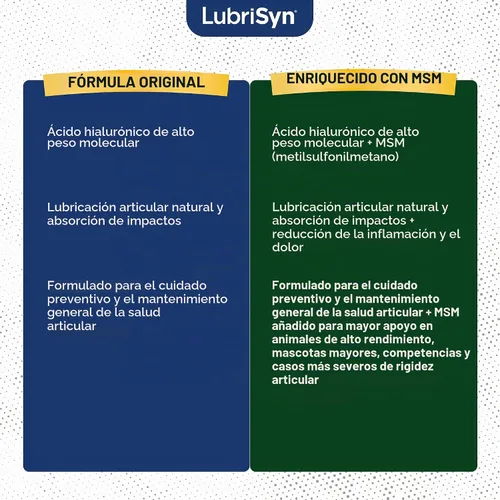 LubriSyn

FÓRMULA ORIGINAL

Ácido hialurónico de alto peso molecular

Lubricación articular natural y absorción de impactos

Formulado para el cuidado preventivo y el mantenimiento general de la salud articular

ENRIQUECIDO CON MSM

Ácido hialurónico de alto peso molecular + MSM (metilsulfonilmetano)

Lubricación articular natural y absorción de impactos + reducción de la inflamación y el dolor

Formulado para el cuidado preventivo y el mantenimiento general de la salud articular + MSM añadido para mayor apoyo en animales de alto rendimiento, mascotas mayores, competencias y casos más severos de rigidez articular